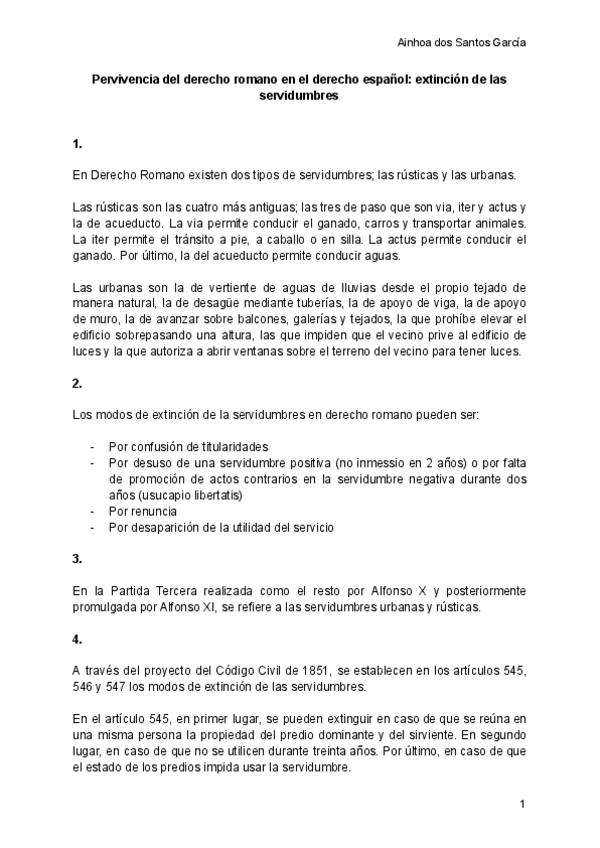 Ainhoa dos Santos García

Pervivencia del derecho romano en el derecho español: extinción de las servidumbres

1.

En Derecho Romano existen dos tipos de servidumbres; las rústicas y las urbanas.

Las rústicas son las cuatro más antiguas; las tres de paso que son via, iter y actus y la de acueducto. La via permite conducir el ganado, carros y transportar animales. La iter permite el tránsito a pie, a caballo o en silla. La actus permite conducir el ganado. Por último, la del acueducto permite conducir aguas.

Las urbanas son la de vertiente de aguas de lluvias desde el propio tejado de manera natural, la de desagüe mediante tuberías, la de apoyo de viga, la de apoyo de muro, la de avanzar sobre balcones, galerías y tejados, la que prohíbe elevar el edificio sobrepasando una altura, las que impiden que el vecino prive al edificio de luces y la que autoriza a abrir ventanas sobre el terreno del vecino para tener luces.

2.

Los modos de extinción de la servidumbres en derecho romano pueden ser:

- Por confusión de titularidades
- Por desuso de una servidumbre positiva (no inmessio en 2 años) o por falta de promoción de actos contrarios en la servidumbre negativa durante dos años (usucapio libertatis)
- Por renuncia
- Por desaparición de la utilidad del servicio

3.

En la Partida Tercera realizada como el resto por Alfonso X y posteriormente promulgada por Alfonso XI, se refiere a las servidumbres urbanas y rústicas.

4.

A través del proyecto del Código Civil de 1851, se establecen en los artículos 545, 546 y 547 los modos de extinción de las servidumbres.

En el artículo 545, en primer lugar, se pueden extinguir en caso de que se reúna en una misma persona la propiedad del predio dominante y del sirviente. En segundo lugar, en caso de que no se utilicen durante treinta años. Por último, en caso de que el estado de los predios impida usar la servidumbre.

1